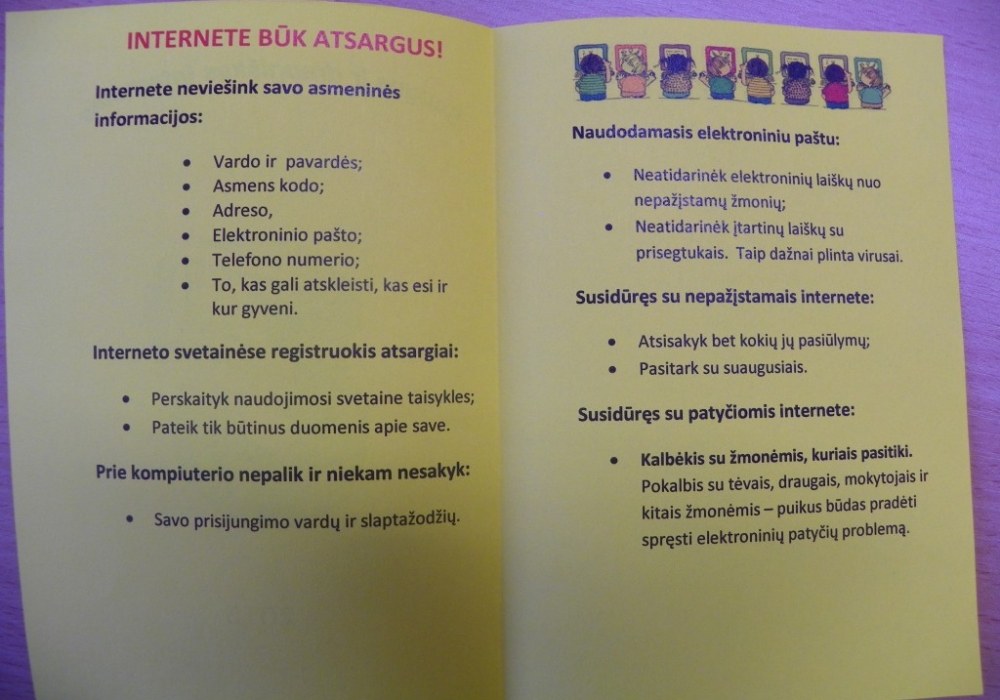 INTERNETE BŪK ATSARGUS!

Internete neviešink savo asmeninės informacijos:

• Vardo ir pavardės;
• Asmens kodo;
• Adreso,
• Elektroninio pašto;
• Telefono numerio;
• To, kas gali atskleisti, kas esi ir kur gyveni.

Interneto svetainėse registruokis atsargiai:

• Perskaityk naudojimosi svetaine taisykles;
• Pateik tik būtinus duomenis apie save.

Prie kompiuterio nepalik ir niekam nesakyk:

• Savo prisijungimo vardų ir slaptažodžių.

Naudodamasis elektroniniu paštu:

• Neatidarinėk elektroninių laiškų nuo nepažįstamų žmonių;
• Neatidarinėk įtartinų laiškų su prisegtukais. Taip dažnai plinta virusai.

Susidūręs su nepažįstamais internete:

• Atsisakyk bet kokių jų pasiūlymų;
• Pasitark su suaugusiais.

Susidūręs su patyčiomis internete:

• Kalbėkis su žmonėmis, kuriais pasitiki. Pokalbis su tėvais, draugais, mokytojais ir kitais žmonėmis – puikus būdas pradėti spręsti elektroninių patyčių problemą.